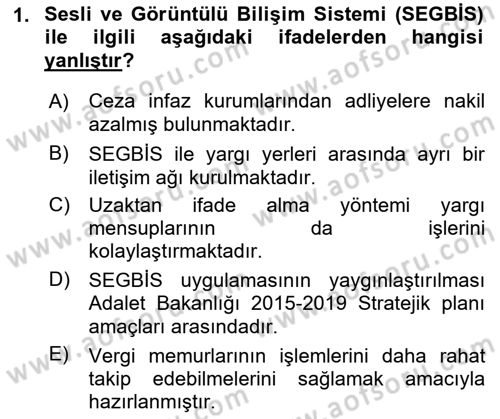 1. Sesli ve Görüntülü Bilişim Sistemi (SEGBİS) ile ilgili aşağıdaki ifadelerden hangisi yanlıştır?

A) Ceza infaz kurumlarından adliyelere nakil azalmış bulunmaktadır.

B) SEGBİS ile yargı yerleri arasında ayrı bir iletişim ağı kurulmaktadır.

C) Uzaktan ifade alma yöntemi yargı mensuplarının da işlerini kolaylaştırmaktadır.

D) SEGBİS uygulamasının yaygınlaştırılması Adalet Bakanlığı 2015-2019 Stratejik planı amaçları arasındadır.

E) Vergi memurlarının işlemlerini daha rahat takip edebilmelerini sağlamak amacıyla hazırlanmıştır.

www.aofsoru.com